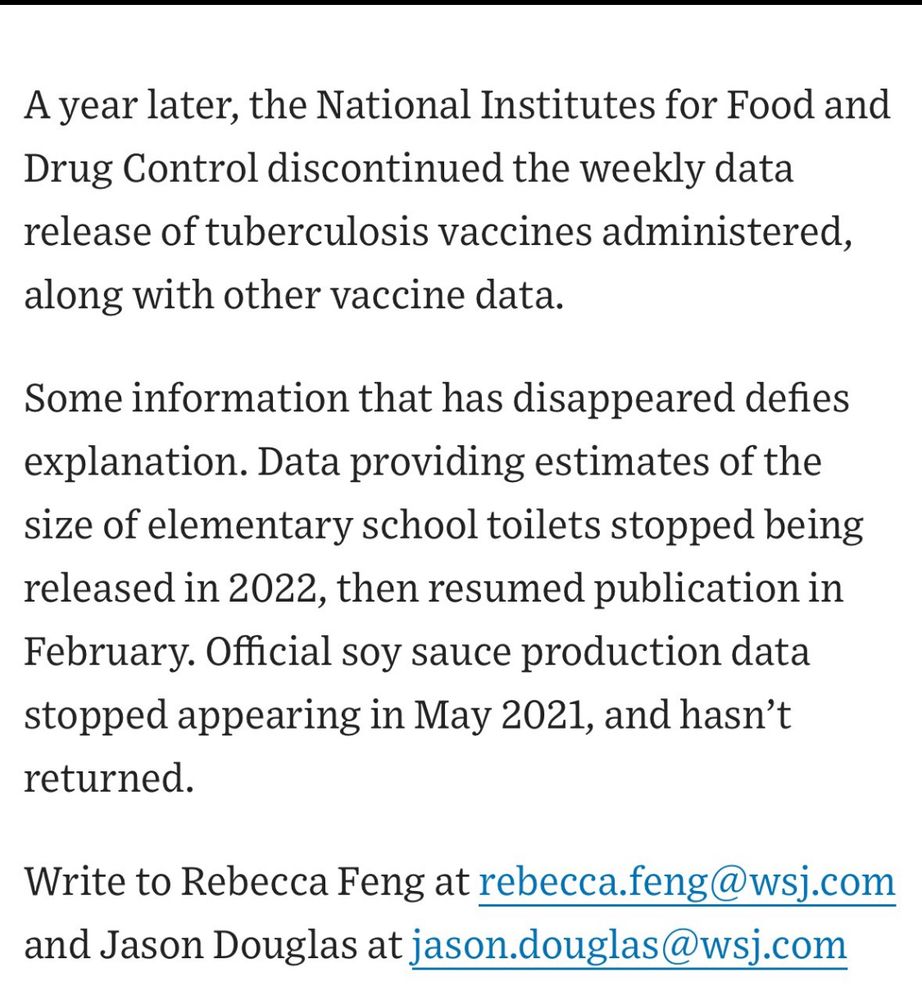 A year later, the National Institutes for Food and Drug Control discontinued the weekly data release of tuberculosis vaccines administered, along with other vaccine data.

Some information that has disappeared defies explanation. Data providing estimates of the size of elementary school toilets stopped being released in 2022, then resumed publication in February. Official soy sauce production data stopped appearing in May 2021, and hasn't returned.

Write to Rebecca Feng at rebecca.feng@wsj.com and Jason Douglas at jason.douglas@wsj.com